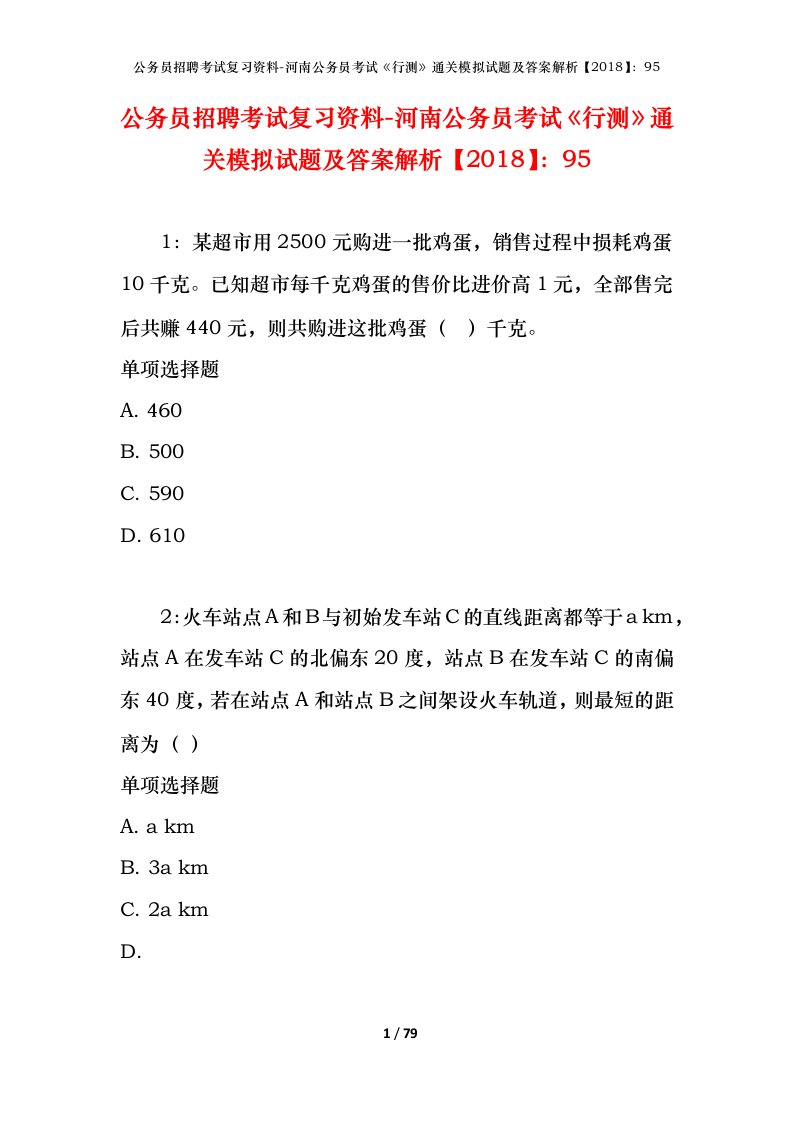 公务员招聘考试复习资料-河南公务员考试《行测》通关模拟试题及答案解析【2018】：95

公务员招聘考试复习资料-河南公务员考试《行测》通关模拟试题及答案解析【2018】：95

1：某超市用 2500 元购进一批鸡蛋，销售过程中损耗鸡蛋 10 千克。已知超市每千克鸡蛋的售价比进价高 1 元，全部售完后共赚 440 元，则共购进这批鸡蛋（ ）千克。

单项选择题

A. 460

B. 500

C. 590

D. 610

2：火车站点 A 和 B 与初始发车站 C 的直线距离都等于 a km，站点 A 在发车站 C 的北偏东 20 度，站点 B 在发车站 C 的南偏东 40 度，若在站点 A 和站点 B 之间架设火车轨道，则最短的距离为（ ）

单项选择题

A. a km

B. 3a km

C. 2a km

D.

1 / 79